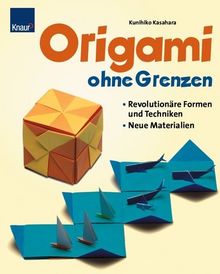 Knaur

Kunihiko Kasahara

Origami

ohne Grenzen

• Revolutionäre Formen und Techniken
• Neue Materialien